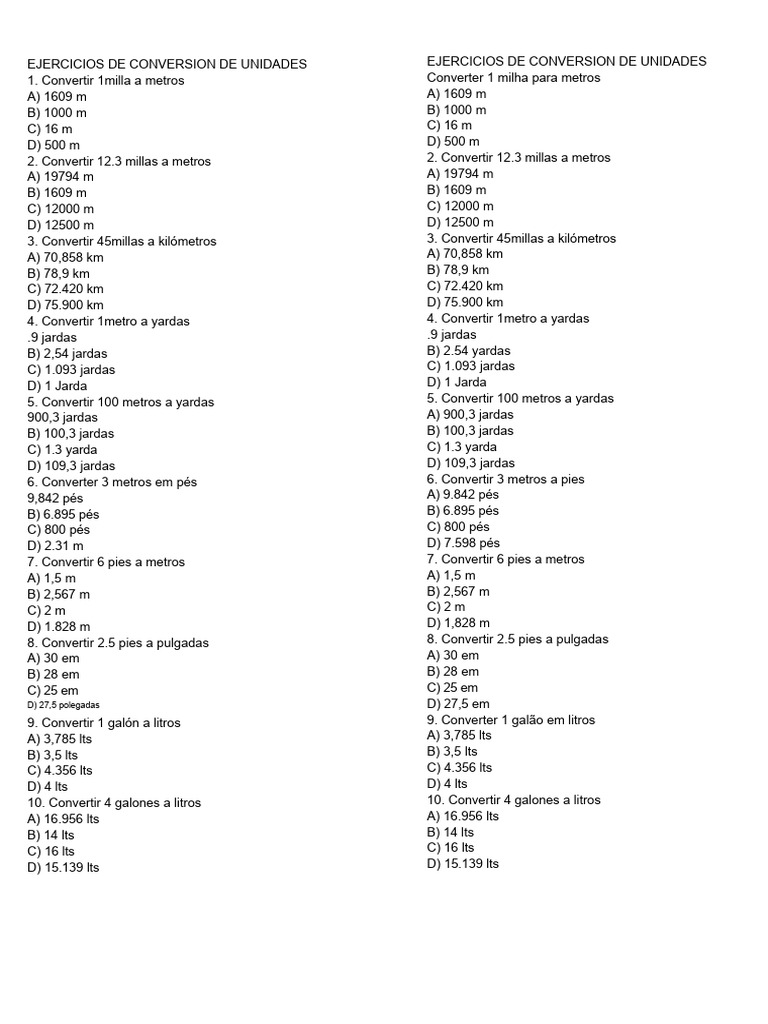 EJERCICIOS DE CONVERSION DE UNIDADES
1. Convertir 1milla a metros
A) 1609 m
B) 1000 m
C) 16 m
D) 500 m
2. Convertir 12.3 millas a metros
A) 19794 m
B) 1609 m
C) 12000 m
D) 12500 m
3. Convertir 45millas a kilómetros
A) 70,858 km
B) 78,9 km
C) 72.420 km
D) 75.900 km
4. Convertir 1metro a yardas
.9 jardas
B) 2,54 jardas
C) 1.093 jardas
D) 1 Jarda
5. Convertir 100 metros a yardas
900,3 jardas
B) 100,3 jardas
C) 1.3 yarda
D) 109,3 jardas
6. Converter 3 metros em pés
9,842 pés
B) 6.895 pés
C) 800 pés
D) 2.31 m
7. Convertir 6 pies a metros
A) 1,5 m
B) 2,567 m
C) 2 m
D) 1.828 m
8. Convertir 2.5 pies a pulgadas
A) 30 em
B) 28 em
C) 25 em
D) 27,5 polegadas
9. Convertir 1 galón a litros
A) 3,785 lts
B) 3,5 lts
C) 4.356 lts
D) 4 lts
10. Convertir 4 galones a litros
A) 16.956 lts
B) 14 lts
C) 16 lts
D) 15.139 lts

EJERCICIOS DE CONVERSION DE UNIDADES
Converter 1 milha para metros
A) 1609 m
B) 1000 m
C) 16 m
D) 500 m
2. Convertir 12.3 millas a metros
A) 19794 m
B) 1609 m
C) 12000 m
D) 12500 m
3. Convertir 45millas a kilómetros
A) 70,858 km
B) 78,9 km
C) 72.420 km
D) 75.900 km
4. Convertir 1metro a yardas
.9 jardas
B) 2.54 yardas
C) 1.093 jardas
D) 1 Jarda
5. Convertir 100 metros a yardas
A) 900,3 jardas
B) 100,3 jardas
C) 1.3 yarda
D) 109,3 jardas
6. Convertir 3 metros a pies
A) 9.842 pés
B) 6.895 pés
C) 800 pés
D) 7.598 pés
7. Convertir 6 pies a metros
A) 1,5 m
B) 2,567 m
C) 2 m
D) 1,828 m
8. Convertir 2.5 pies a pulgadas
A) 30 em
B) 28 em
C) 25 em
D) 27,5 em
9. Converter 1 galão em litros
A) 3,785 lts
B) 3,5 lts
C) 4.356 lts
D) 4 lts
10. Convertir 4 galones a litros
A) 16.956 lts
B) 14 lts
C) 16 lts
D) 15.139 lts